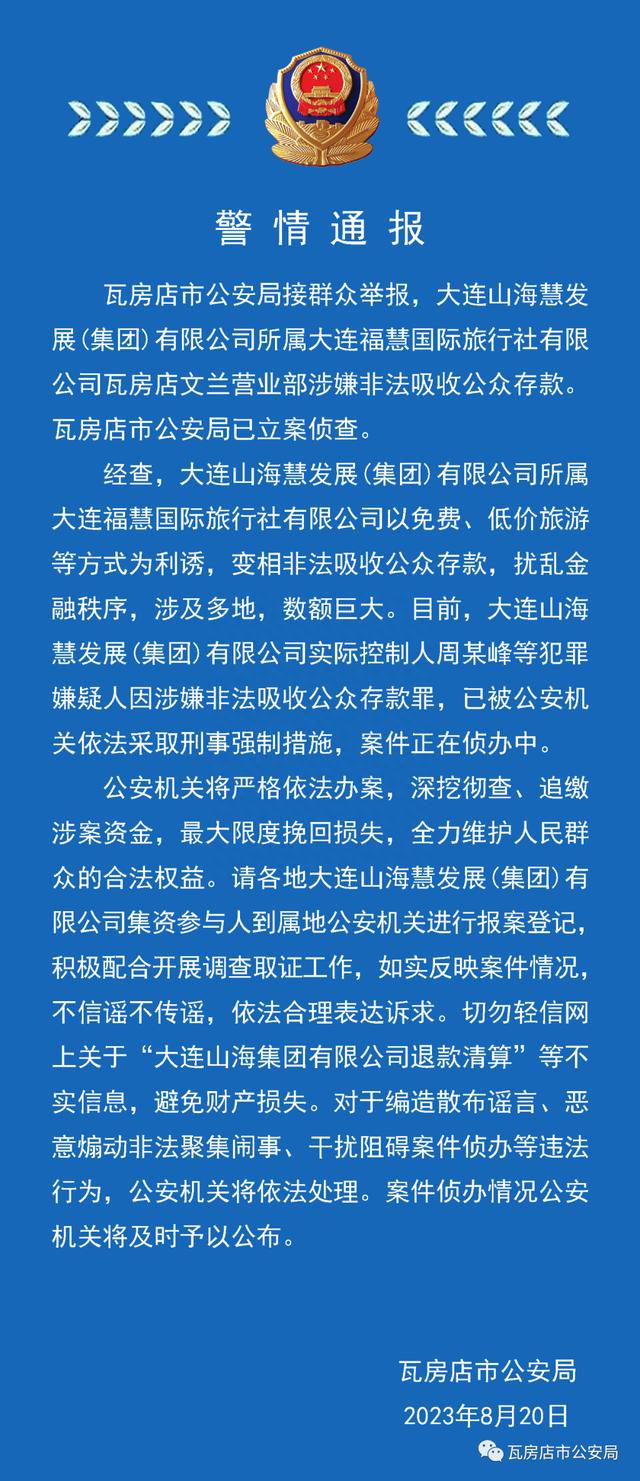 警情通报

瓦房店市公安局接群众举报，大连山海慧发展（集团）有限公司所属大连福慧国际旅行社有限公司瓦房店文兰营业部涉嫌非法吸收公众存款。瓦房店市公安局已立案侦查。

经查，大连山海慧发展（集团）有限公司所属大连福慧国际旅行社有限公司以免费、低价旅游等方式为利诱，变相非法吸收公众存款，扰乱金融秩序，涉及多地，数额巨大。目前，大连山海慧发展（集团）有限公司实际控制人周某峰等犯罪嫌疑人因涉嫌非法吸收公众存款罪，已被公安机关依法采取刑事强制措施，案件正在侦办中。

公安机关将严格依法办案，深挖彻查、追缴涉案资金，最大限度挽回损失，全力维护人民群众的合法权益。请各地大连山海慧发展（集团）有限公司集资参与人到属地公安机关进行报案登记，积极配合开展调查取证工作，如实反映案件情况，不信谣不传谣，依法合理表达诉求。切勿轻信网上关于“大连山海集团有限公司退款清算”等不实信息，避免财产损失。对于编造散布谣言、恶意煽动非法聚集闹事、干扰阻碍案件侦办等违法行为，公安机关将依法处理。案件侦办情况公安机关将及时予以公布。

瓦房店市公安局
2023年8月20日

瓦房店市公安局